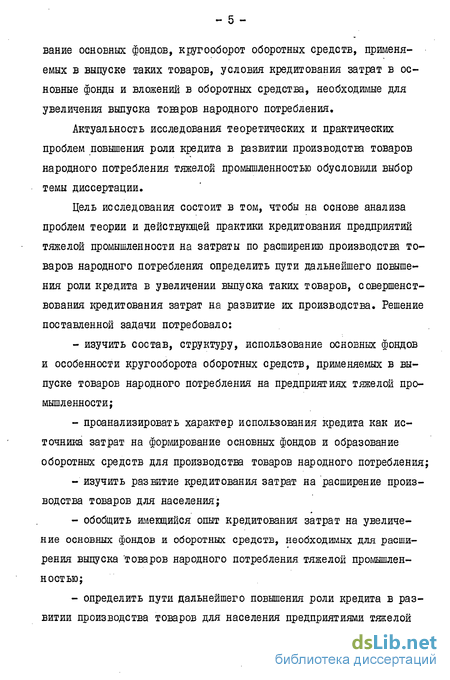 - 5 -

вание основных фондов, кругооборот оборотных средств, применяемых в выпуске таких товаров, условия кредитования затрат в основные фонды и вложений в оборотные средства, необходимые для увеличения выпуска товаров народного потребления.

Актуальность исследования теоретических и практических проблем повышения роли кредита в развитии производства товаров народного потребления тяжелой промышленностью обусловили выбор темы диссертации.

Цель исследования состоит в том, чтобы на основе анализа проблем теории и действующей практики кредитования предприятий тяжелой промышленности на затраты по расширению производства товаров народного потребления определить пути дальнейшего повышения роли кредита в увеличении выпуска таких товаров, совершенствования кредитования затрат на развитие их производства. Решение поставленной задачи потребовало:

- изучить состав, структуру, использование основных фондов и особенности кругооборота оборотных средств, применяемых в выпуске товаров народного потребления на предприятиях тяжелой промышленности;

- проанализировать характер использования кредита как источника затрат на формирование основных фондов и образование оборотных средств для производства товаров народного потребления;

- изучить развитие кредитования затрат на расширение производства товаров для населения;

- обобщить имеющийся опыт кредитования затрат на увеличение основных фондов и оборотных средств, необходимых для расширения выпуска товаров народного потребления тяжелой промышленностью;

- определить пути дальнейшего повышения роли кредита в развитии производства товаров для населения предприятиями тяжелой

dsLib.net
библиотека диссертаций